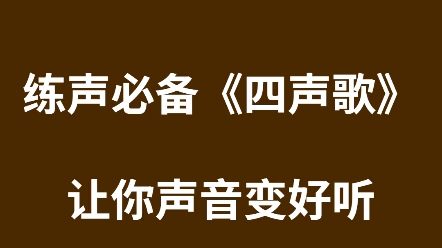 练声必备《四声歌》

让你声音变好听